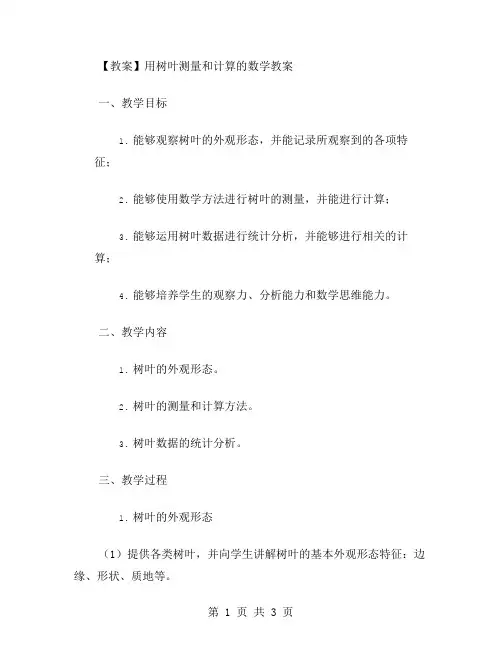 【教案】用树叶测量和计算的数学教案

一、教学目标

1. 能够观察树叶的外观形态，并能记录所观察到的各项特征；

2. 能够使用数学方法进行树叶的测量，并能进行计算；

3. 能够运用树叶数据进行统计分析，并能够进行相关的计算；

4. 能够培养学生的观察力、分析能力和数学思维能力。

二、教学内容

1. 树叶的外观形态。

2. 树叶的测量和计算方法。

3. 树叶数据的统计分析。

三、教学过程

1. 树叶的外观形态

（1）提供各类树叶，并向学生讲解树叶的基本外观形态特征：边缘、形状、质地等。

第 1 页 共 3 页